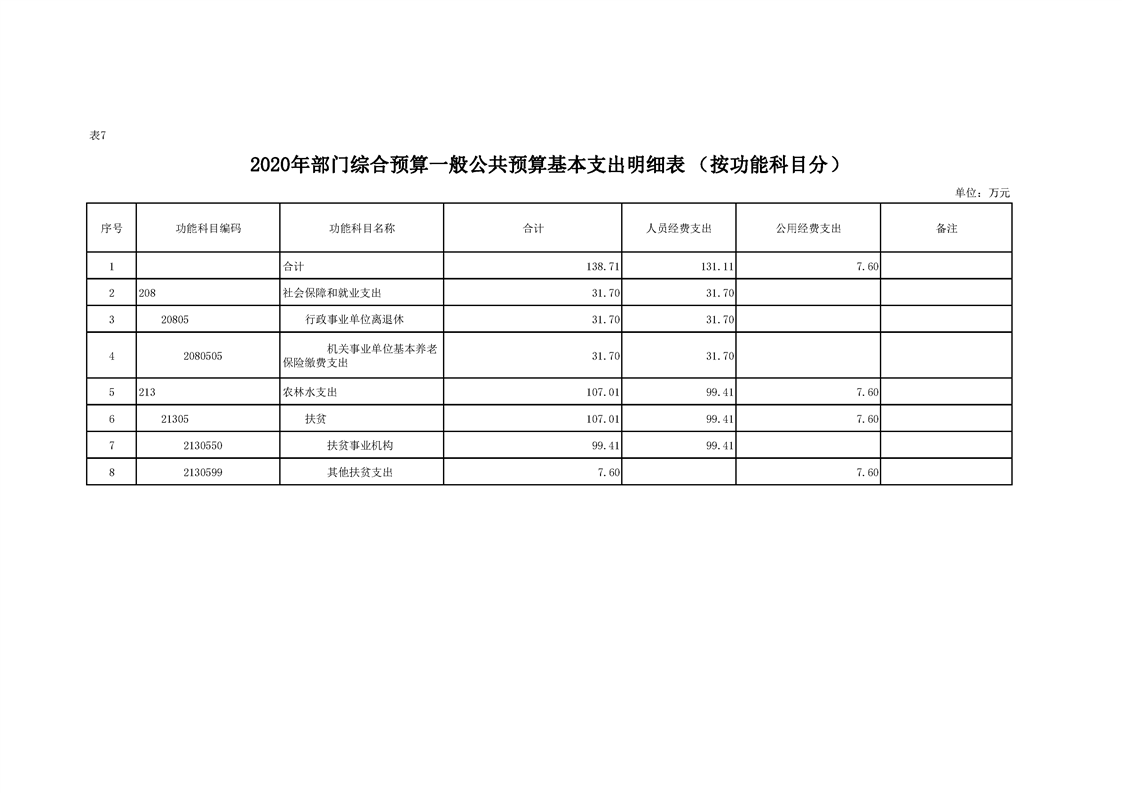 表7

2020年部门综合预算一般公共预算基本支出明细表（按功能科目分）

单位：万元

| 序号 | 功能科目编码 | 功能科目名称 | 合计 | 人员经费支出 | 公用经费支出 | 备注 |
|---|---|---|---|---|---|---|
| 1 |  | 合计 | 138.71 | 131.11 | 7.60 |  |
| 2 | 208 | 社会保障和就业支出 | 31.70 | 31.70 |  |  |
| 3 | 20805 | 行政事业单位离退休 | 31.70 | 31.70 |  |  |
| 4 | 2080505 | 机关事业单位基本养老保险缴费支出 | 31.70 | 31.70 |  |  |
| 5 | 213 | 农林水支出 | 107.01 | 99.41 | 7.60 |  |
| 6 | 21305 | 扶贫 | 107.01 | 99.41 | 7.60 |  |
| 7 | 2130550 | 扶贫事业机构 | 99.41 | 99.41 |  |  |
| 8 | 2130599 | 其他扶贫支出 | 7.60 |  | 7.60 |  |